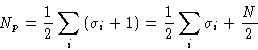 $N_p = \frac{1}{2}\sum_i (\sigma_i + 1) = \frac{1}{2}\sum_i \sigma_i + \frac{N}{2}$